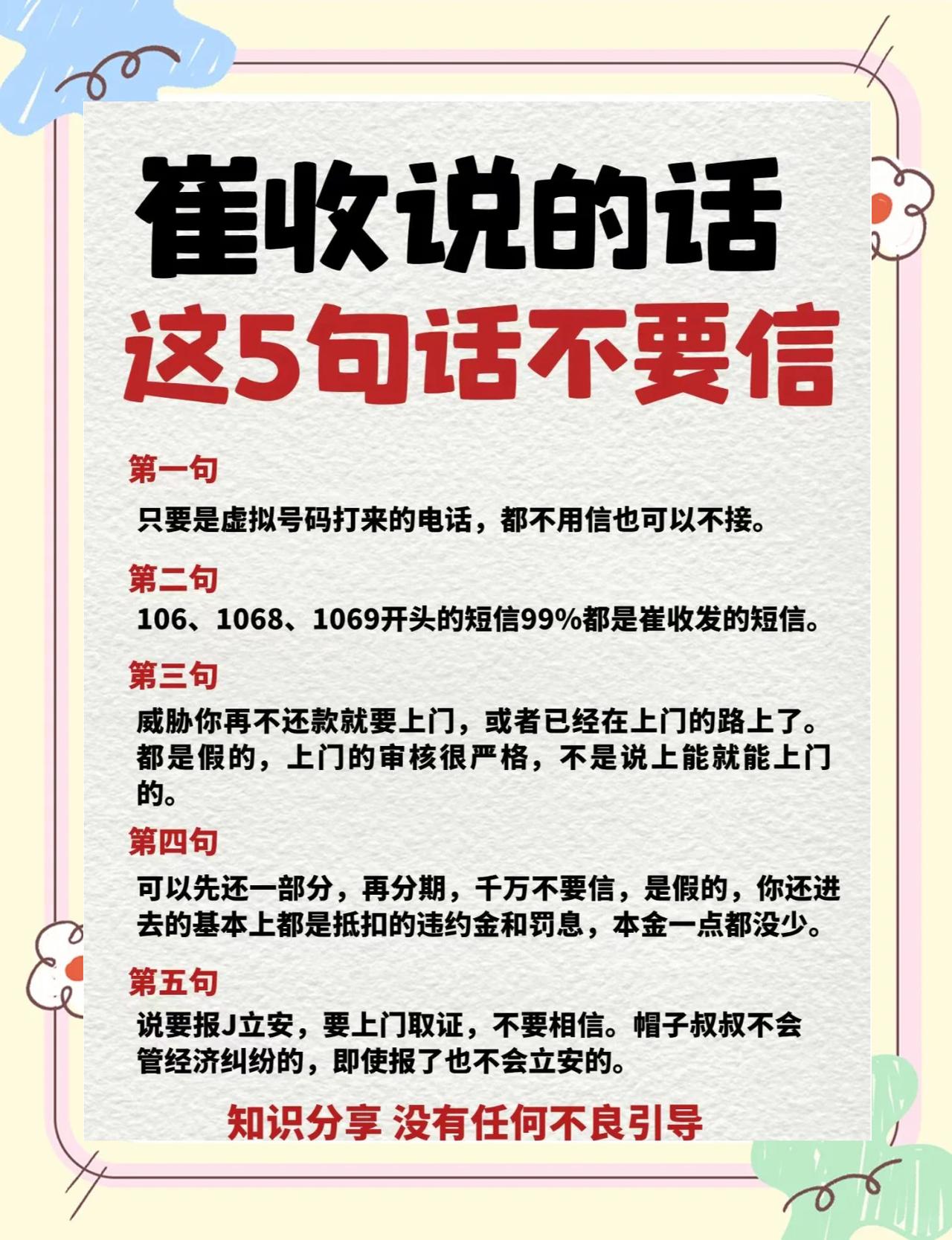 崔收说的话

这5句话不要信

第一句

只要是虚拟号码打来的电话，都不用信也可以不接。

第二句

106、1068、1069开头的短信99%都是崔收发的短信。

第三句

威胁你再不还款就要上门，或者已经在上门的路上了。都是假的，上门的审核很严格，不是说上能就能上门的。

第四句

可以先还一部分，再分期，千万不要信，是假的，你还进去的基本上都是抵扣的违约金和罚息，本金一点都没少。

第五句

说要报J立安，要上门取证，不要相信。帽子叔叔不会管经济纠纷的，即使报了也不会立安的。

知识分享 没有任何不良引导